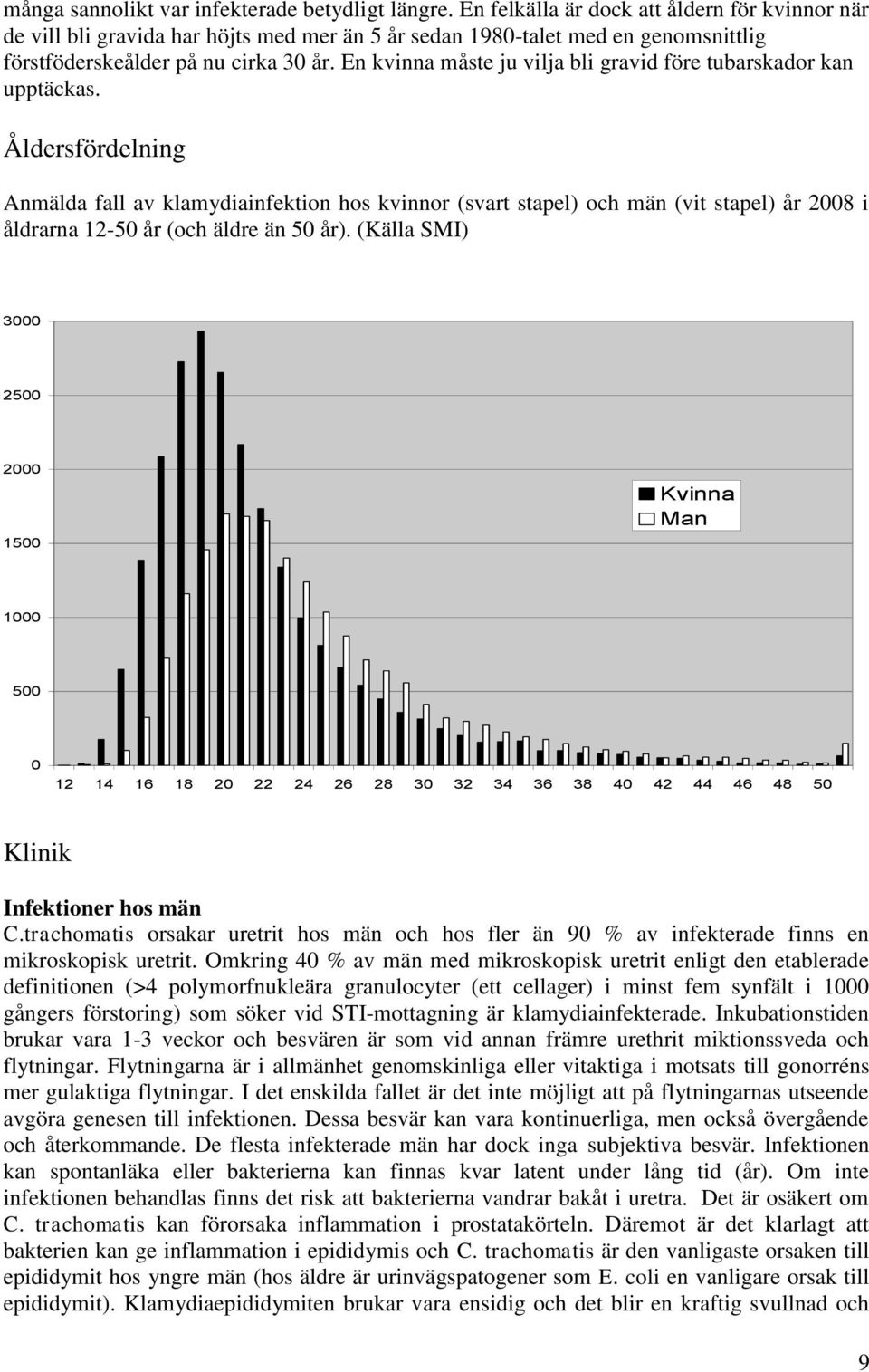 många sannolikt var infekterade betydligt längre. En felkälla är dock att åldern för kvinnor när de vill bli gravida har höjts med mer än 5 år sedan 1980-talet med en genomsnittlig förstföderskeålder på nu cirka 30 år. En kvinna måste ju vilja bli gravid före tubarskador kan upptäckas.

Åldersfördelning

Anmälda fall av klamydiainfektion hos kvinnor (svart stapel) och män (vit stapel) år 2008 i åldrarna 12-50 år (och äldre än 50 år). (Källa SMI)

3000
2500
2000
1500
1000
500
0

Kvinna
Man

12 14 16 18 20 22 24 26 28 30 32 34 36 38 40 42 44 46 48 50

Klinik

Infektioner hos män

C.trachomatis orsakar uretrit hos män och hos fler än 90 % av infekterade finns en mikroskopisk uretrit. Omkring 40 % av män med mikroskopisk uretrit enligt den etablerade definitionen (>4 polymorfnukleära granulocyter (ett cellager) i minst fem synfält i 1000 gångers förstoring) som söker vid STI-mottagning är klamydiainfekterade. Inkubationstiden brukar vara 1-3 veckor och besvären är som vid annan främre urethrit miktionssveda och flytningar. Flytningarna är i allmänhet genomskinliga eller vitaktiga i motsats till gonorréns mer gulaktiga flytningar. I det enskilda fallet är det inte möjligt att på flytningarnas utseende avgöra genesen till infektionen. Dessa besvär kan vara kontinuerliga, men också övergående och återkommande. De flesta infekterade män har dock inga subjektiva besvär. Infektionen kan spontanläka eller bakterierna kan finnas kvar latent under lång tid (år). Om inte infektionen behandlas finns det risk att bakterierna vandrar bakåt i uretra. Det är osäkert om C. trachomatis kan förorsaka inflammation i prostatakörteln. Däremot är det klarlagt att bakterien kan ge inflammation i epididymis och C. trachomatis är den vanligaste orsaken till epididymit hos yngre män (hos äldre är urinvägspatogener som E. coli en vanligare orsak till epididymit). Klamydiaepididymiten brukar vara ensidig och det blir en kraftig svullnad och

9